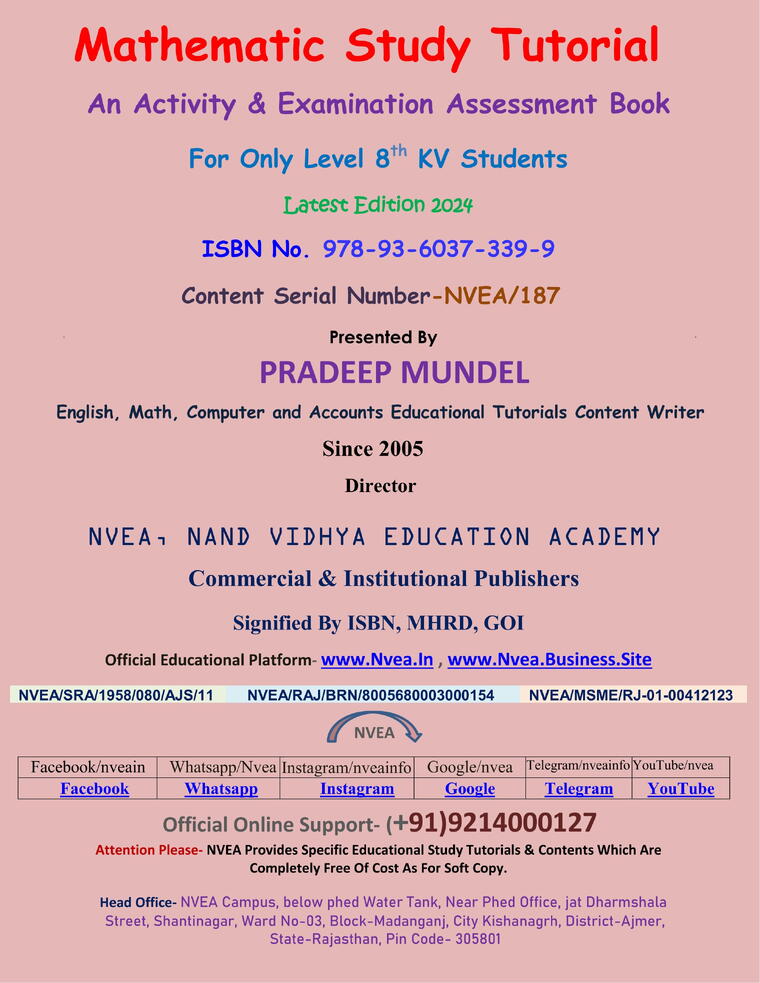 Mathematic Study Tutorial

An Activity & Examination Assessment Book

For Only Level 8$^{th}$ KV Students

Latest Edition 2024

ISBN No. 978-93-6037-339-9

Content Serial Number-NVEA/187

Presented By

PRADEEP MUNDEL

English, Math, Computer and Accounts Educational Tutorials Content Writer

Since 2005

Director

NVEA, NAND VIDHYA EDUCATION ACADEMY

Commercial & Institutional Publishers

Signified By ISBN, MHRD, GOI

Official Educational Platform- www.Nvea.In , www.Nvea.Business.Site

NVEA/SRA/1958/080/AJS/11 NVEA/RAJ/BRN/8005680003000154 NVEA/MSME/RJ-01-00412123

NVEA

| Facebook/nveain | Whatsapp/Nvea | Instagram/nveainfo | Google/nvea | Telegram/nveainfo | YouTube/nvea |
|---|---|---|---|---|---|
| Facebook | Whatsapp | Instagram | Google | Telegram | YouTube |

Official Online Support- (+91)9214000127

Attention Please- NVEA Provides Specific Educational Study Tutorials & Contents Which Are Completely Free Of Cost As For Soft Copy.

Head Office- NVEA Campus, below phed Water Tank, Near Phed Office, jat Dharmshala Street, Shantinagar, Ward No-03, Block-Madanganj, City Kishanagrh, District-Ajmer, State-Rajasthan, Pin Code- 305801